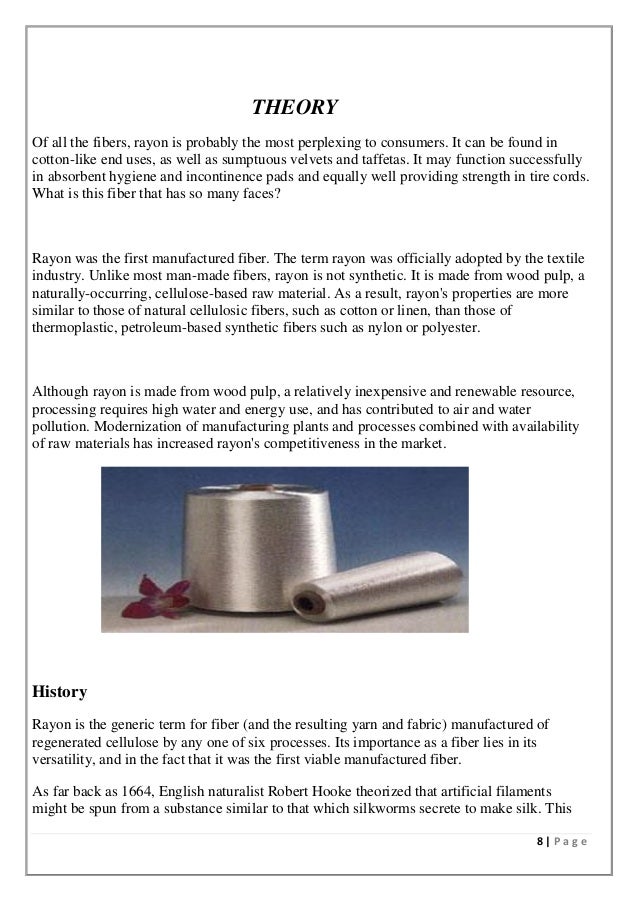 THEORY

Of all the fibers, rayon is probably the most perplexing to consumers. It can be found in cotton-like end uses, as well as sumptuous velvets and taffetas. It may function successfully in absorbent hygiene and incontinence pads and equally well providing strength in tire cords. What is this fiber that has so many faces?

Rayon was the first manufactured fiber. The term rayon was officially adopted by the textile industry. Unlike most man-made fibers, rayon is not synthetic. It is made from wood pulp, a naturally-occurring, cellulose-based raw material. As a result, rayon's properties are more similar to those of natural cellulosic fibers, such as cotton or linen, than those of thermoplastic, petroleum-based synthetic fibers such as nylon or polyester.

Although rayon is made from wood pulp, a relatively inexpensive and renewable resource, processing requires high water and energy use, and has contributed to air and water pollution. Modernization of manufacturing plants and processes combined with availability of raw materials has increased rayon's competitiveness in the market.

History

Rayon is the generic term for fiber (and the resulting yarn and fabric) manufactured of regenerated cellulose by any one of six processes. Its importance as a fiber lies in its versatility, and in the fact that it was the first viable manufactured fiber.

As far back as 1664, English naturalist Robert Hooke theorized that artificial filaments might be spun from a substance similar to that which silkworms secrete to make silk. This

8 | P a g e